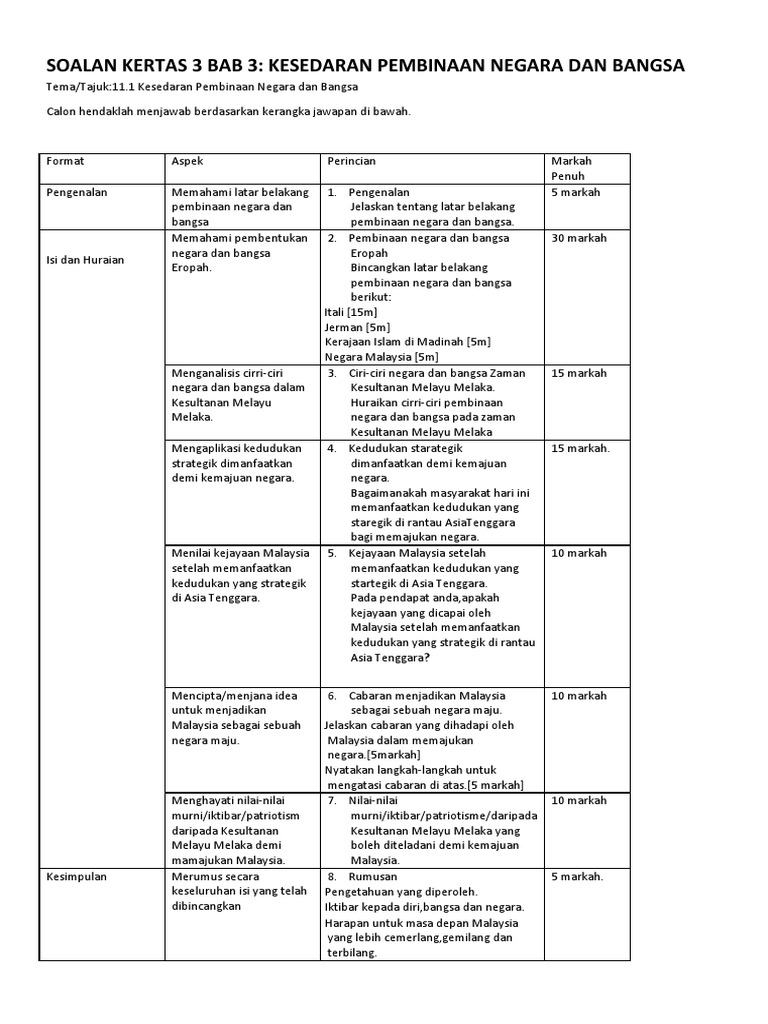 SOALAN KERTAS 3 BAB 3: KESEDARAN PEMBINAAN NEGARA DAN BANGSA

Tema/Tajuk:11.1 Kesedaran Pembinaan Negara dan Bangsa

Calon hendaklah menjawab berdasarkan kerangka jawapan di bawah.

| Format | Aspek | Perincian | Markah Penuh |
|---|---|---|---|
| Pengenalan | Memahami latar belakang pembinaan negara dan bangsa | 1. Pengenalan Jelaskan tentang latar belakang pembinaan negara dan bangsa. | 5 markah |
| Isi dan Huraian | Memahami pembentukan negara dan bangsa Eropah. | 2. Pembinaan negara dan bangsa Eropah Bincangkan latar belakang pembinaan negara dan bangsa berikut: Itali [15m] Jerman [5m] Kerajaan Islam di Madinah [5m] Negara Malaysia [5m] | 30 markah |
| | Menganalisis cirri-ciri negara dan bangsa dalam Kesultanan Melayu Melaka. | 3. Ciri-ciri negara dan bangsa Zaman Kesultanan Melayu Melaka. Huraikan cirri-ciri pembinaan negara dan bangsa pada zaman Kesultanan Melayu Melaka | 15 markah |
| | Mengaplikasi kedudukan strategik dimanfaatkan demi kemajuan negara. | 4. Kedudukan starategik dimanfaatkan demi kemajuan negara. Bagaimanakah masyarakat hari ini memanfaatkan kedudukan yang staregik di rantau AsiaTenggara bagi memajukan negara. | 15 markah. |
| | Menilai kejayaan Malaysia setelah memanfaatkan kedudukan yang strategik di Asia Tenggara. | 5. Kejayaan Malaysia setelah memanfaatkan kedudukan yang startegik di Asia Tenggara. Pada pendapat anda,apakah kejayaan yang dicapai oleh Malaysia setelah memanfaatkan kedudukan yang strategik di rantau Asia Tenggara? | 10 markah |
| | Mencipta/menjana idea untuk menjadikan Malaysia sebagai sebuah negara maju. | 6. Cabaran menjadikan Malaysia sebagai sebuah negara maju. Jelaskan cabaran yang dihadapi oleh Malaysia dalam memajukan negara.[5markah] Nyatakan langkah-langkah untuk mengatasi cabaran di atas.[5 markah] | 10 markah |
| | Menghayati nilai-nilai murni/iktibar/patriotism daripada Kesultanan Melayu Melaka demi mamajukan Malaysia. | 7. Nilai-nilai murni/iktibar/patriotisme/daripada Kesultanan Melayu Melaka yang boleh diteladani demi kemajuan Malaysia. | 10 markah |
| Kesimpulan | Merumus secara keseluruhan isi yang telah dibincangkan | 8. Rumusan Pengetahuan yang diperoleh. Iktibar kepada diri,bangsa dan negara. Harapan untuk masa depan Malaysia yang lebih cemerlang,gemilang dan terbilang. | 5 markah. |